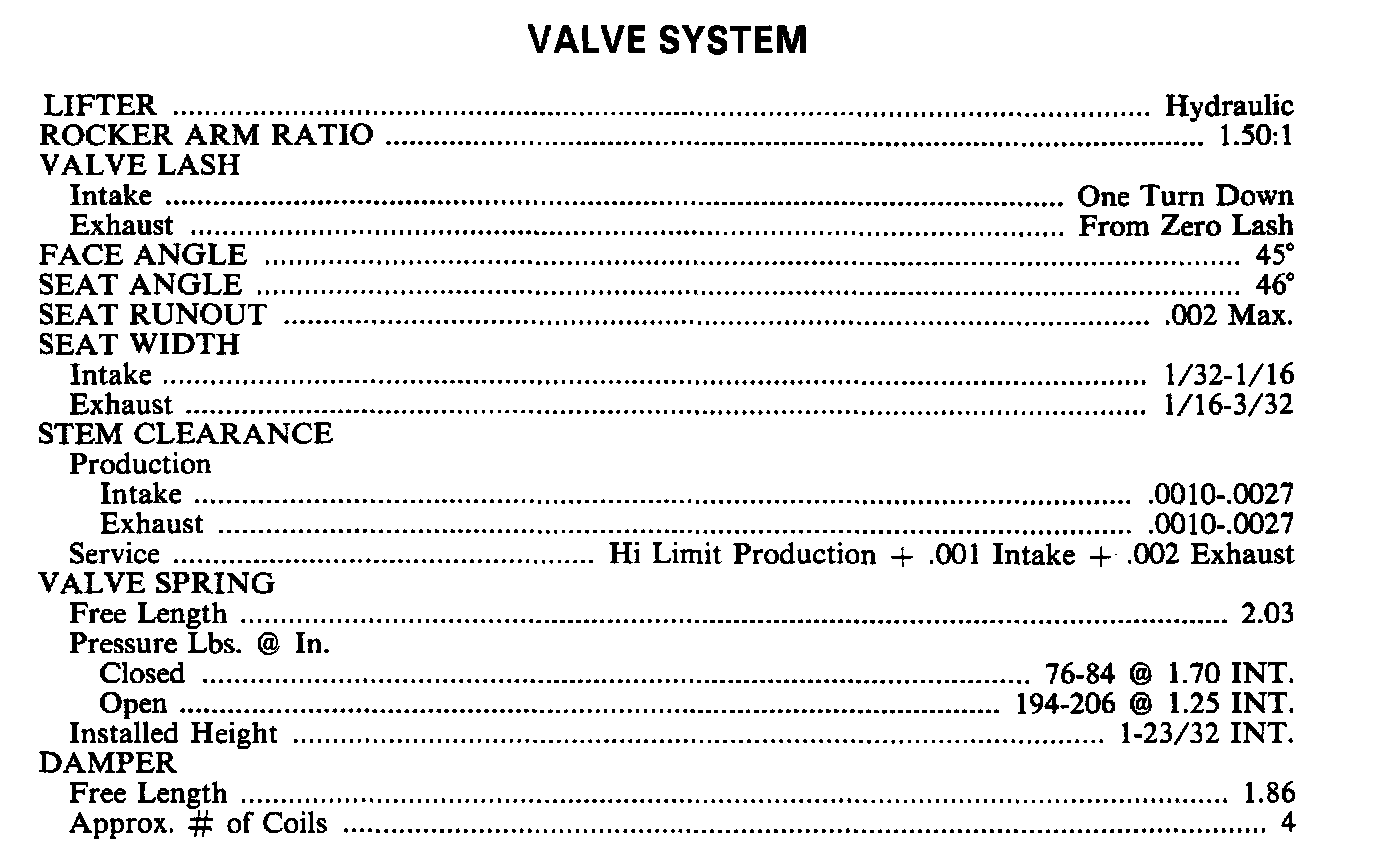 VALVE SYSTEM

LIFTER Hydraulic
ROCKER ARM RATIO 1.50:1
VALVE LASH
Intake One Turn Down
Exhaust From Zero Lash
FACE ANGLE 45°
SEAT ANGLE 46°
SEAT RUNOUT .002 Max.
SEAT WIDTH
Intake 1/32-1/16
Exhaust 1/16-3/32
STEM CLEARANCE
Production
Intake .0010-.0027
Exhaust .0010-.0027
Service Hi Limit Production + .001 Intake + .002 Exhaust
VALVE SPRING
Free Length 2.03
Pressure Lbs. @ In.
Closed 76-84 @ 1.70 INT.
Open 194-206 @ 1.25 INT.
Installed Height 1-23/32 INT.
DAMPER
Free Length 1.86
Approx. # of Coils 4